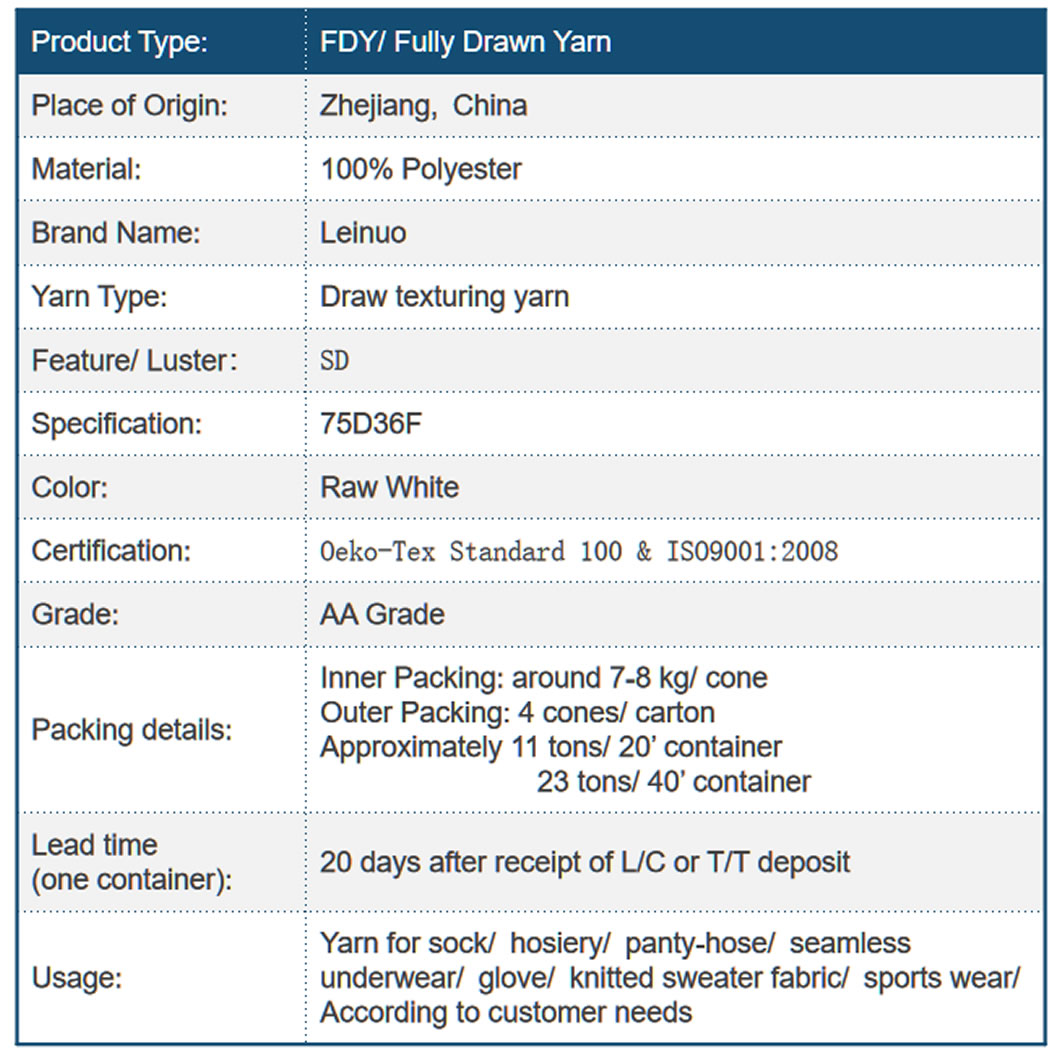 | Product Type: | FDY/ Fully Drawn Yarn |
|---|---|
| Place of Origin: | Zhejiang, China |
| Material: | 100% Polyester |
| Brand Name: | Leinuo |
| Yarn Type: | Draw texturing yarn |
| Feature/ Luster: | SD |
| Specification: | 75D36F |
| Color: | Raw White |
| Certification: | Oeko-Tex Standard 100 & ISO9001:2008 |
| Grade: | AA Grade |
| Packing details: | Inner Packing: around 7-8 kg/ cone Outer Packing: 4 cones/ carton Approximately 11 tons/ 20' container 23 tons/ 40' container |
| Lead time (one container): | 20 days after receipt of L/C or T/T deposit |
| Usage: | Yarn for sock/ hosiery/ panty-hose/ seamless underwear/ glove/ knitted sweater fabric/ sports wear/ According to customer needs |